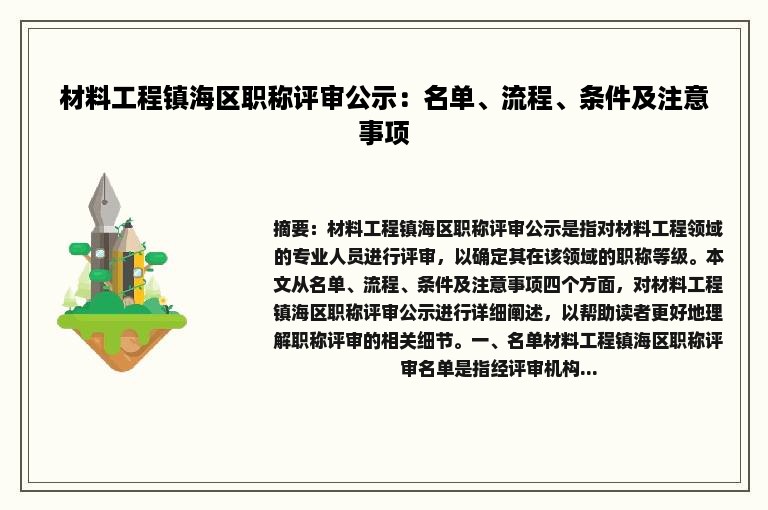 材料工程镇海区职称评审公示：名单、流程、条件及注意事项

摘要：材料工程镇海区职称评审公示是指对材料工程领域的专业人员进行评审，以确定其在该领域的职称等级。本文从名单、流程、条件及注意事项四个方面，对材料工程镇海区职称评审公示进行详细阐述，以帮助读者更好地理解职称评审的相关细节。一、名单材料工程镇海区职称评审名单是指经评审机构...